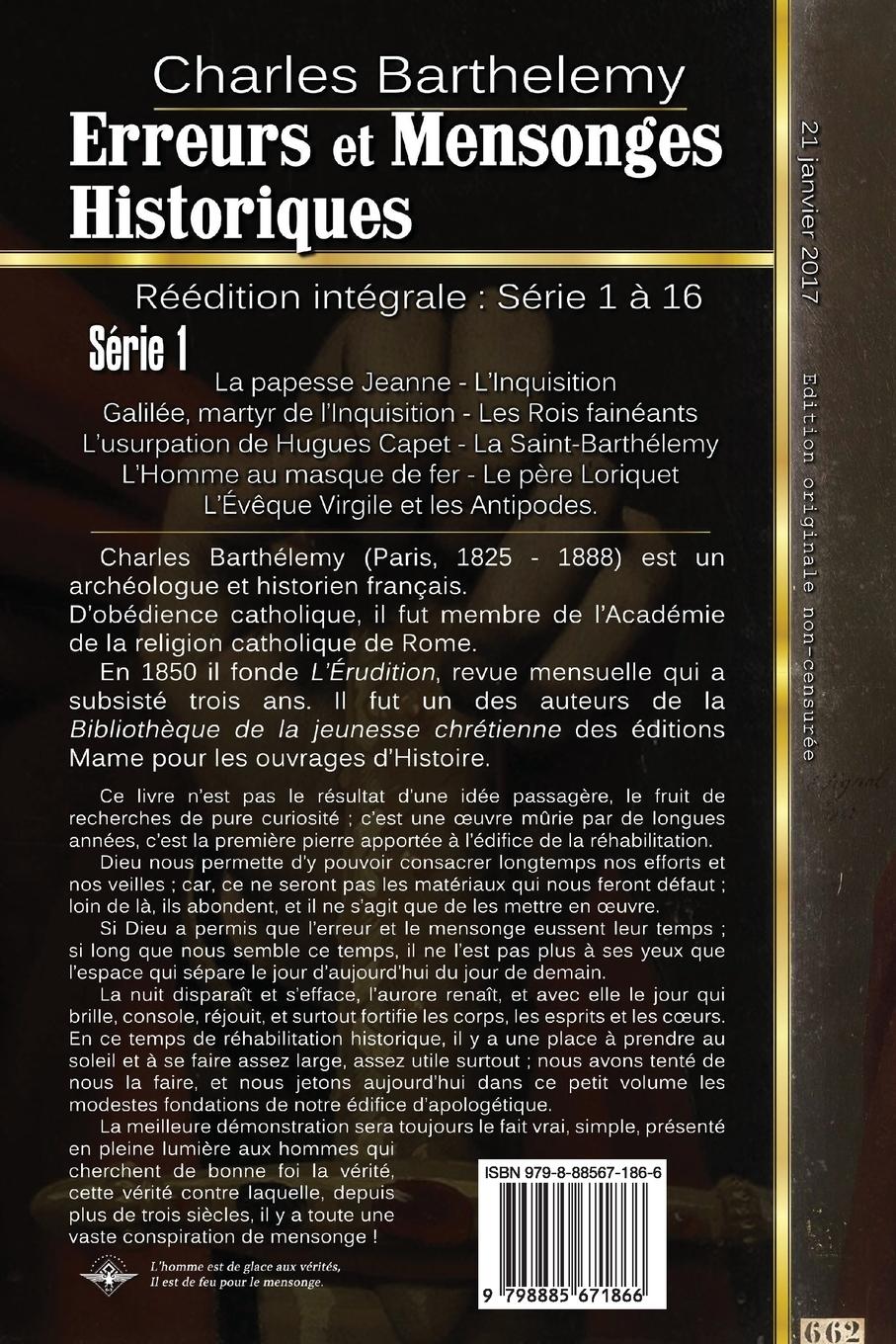 Charles Barthelemy

Erreurs et Mensonges Historiques

Réédition intégrale : Série 1 à 16

Série 1

La papesse Jeanne - L'Inquisition
Galilée, martyr de l'Inquisition - Les Rois fainéants
L'usurpation de Hugues Capet - La Saint-Barthélemy
L'Homme au masque de fer - Le père Loriquet
L'Évêque Virgile et les Antipodes.

Charles Barthélemy (Paris, 1825 - 1888) est un archéologue et historien français.

D'obédience catholique, il fut membre de l'Académie de la religion catholique de Rome.

En 1850 il fonde L'Érudition, revue mensuelle qui a subsisté trois ans. Il fut un des auteurs de la Bibliothèque de la jeunesse chrétienne des éditions Mame pour les ouvrages d'Histoire.

Ce livre n'est pas le résultat d'une idée passagère, le fruit de recherches de pure curiosité ; c'est une œuvre mûrie par de longues années, c'est la première pierre apportée à l'édifice de la réhabilitation.

Dieu nous permette d'y pouvoir consacrer longtemps nos efforts et nos veilles ; car, ce ne seront pas les matériaux qui nous feront défaut ; loin de là, ils abondent, et il ne s'agit que de les mettre en œuvre.

Si Dieu a permis que l'erreur et le mensonge eussent leur temps ; si long que nous semble ce temps, il ne l'est pas plus à ses yeux que l'espace qui sépare le jour d'aujourd'hui du jour de demain.

La nuit disparaît et s'efface, l'aurore renaît, et avec elle le jour qui brille, console, réjouit, et surtout fortifie les corps, les esprits et les cœurs. En ce temps de réhabilitation historique, il y a une place à prendre au soleil et à se faire assez large, assez utile surtout ; nous avons tenté de nous la faire, et nous jetons aujourd'hui dans ce petit volume les modestes fondations de notre édifice d'apologétique.

La meilleure démonstration sera toujours le fait vrai, simple, présenté en pleine lumière aux hommes qui cherchent de bonne foi la vérité, cette vérité contre laquelle, depuis plus de trois siècles, il y a toute une vaste conspiration de mensonge !

L'homme est de glace aux vérités,
Il est de feu pour le mensonge.

ISBN 979-8-88567-186-6

9 798885 671866

21 janvier 2017

Edition originale non-censurée

662